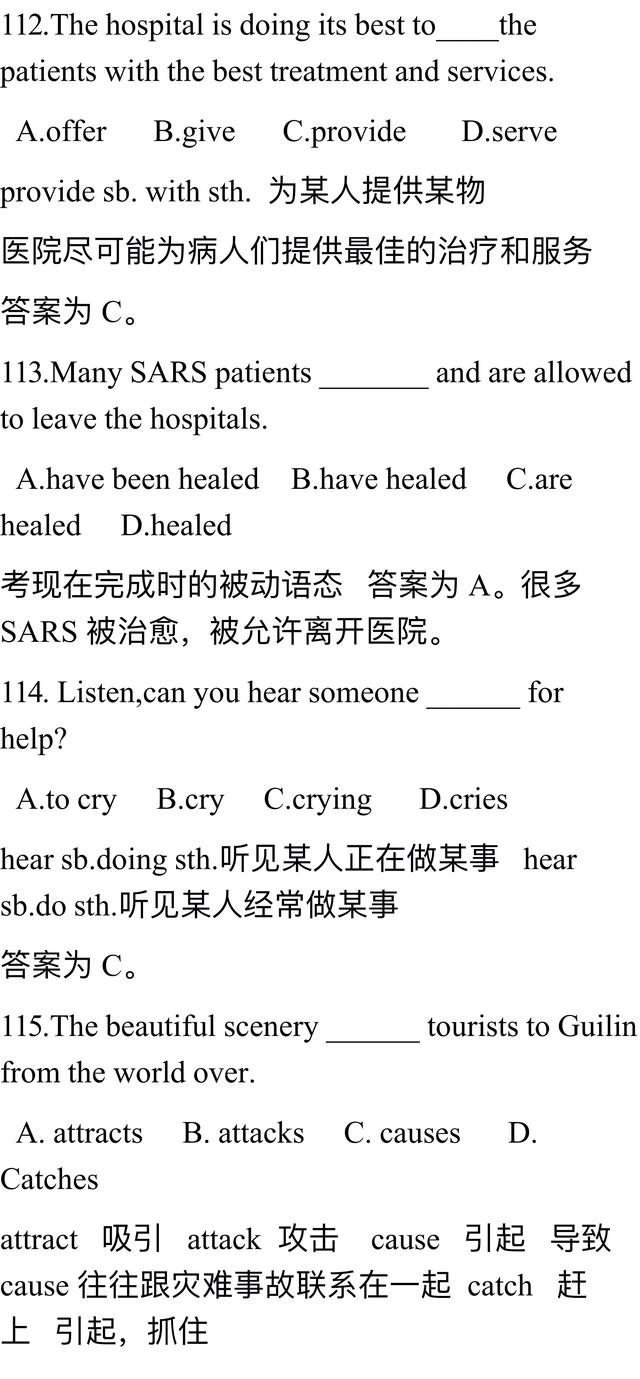 112.The hospital is doing its best to____the patients with the best treatment and services.

A.offer B.give C.provide D.serve

provide sb. with sth. 为某人提供某物

医院尽可能为病人们提供最佳的治疗和服务

答案为 C。

113.Many SARS patients _______ and are allowed to leave the hospitals.

A.have been healed B.have healed C.are healed D.healed

考现在完成时的被动语态 答案为 A。很多 SARS 被治愈，被允许离开医院。

114. Listen,can you hear someone ______ for help?

A.to cry B.cry C.crying D.cries

hear sb.doing sth.听见某人正在做某事 hear sb.do sth.听见某人经常做某事

答案为 C。

115.The beautiful scenery ______ tourists to Guilin from the world over.

A. attracts B. attacks C. causes D. Catches

attract 吸引 attack 攻击 cause 引起 导致 cause 往往跟灾难事故联系在一起 catch 赶上 引起，抓住